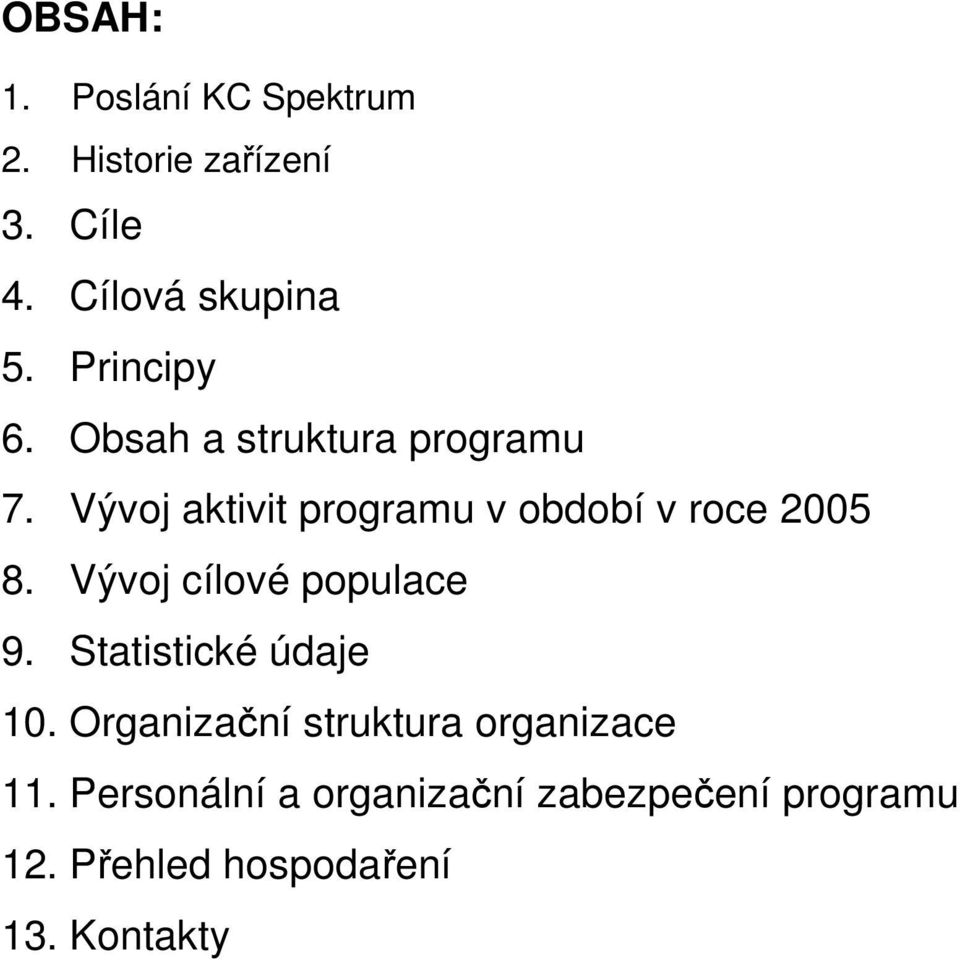 OBSAH:

1. Poslání KC Spektrum
2. Historie zařízení
3. Cíle
4. Cílová skupina
5. Principy
6. Obsah a struktura programu
7. Vývoj aktivit programu v období v roce 2005
8. Vývoj cílové populace
9. Statistické údaje
10. Organizační struktura organizace
11. Personální a organizační zabezpečení programu
12. Přehled hospodaření
13. Kontakty